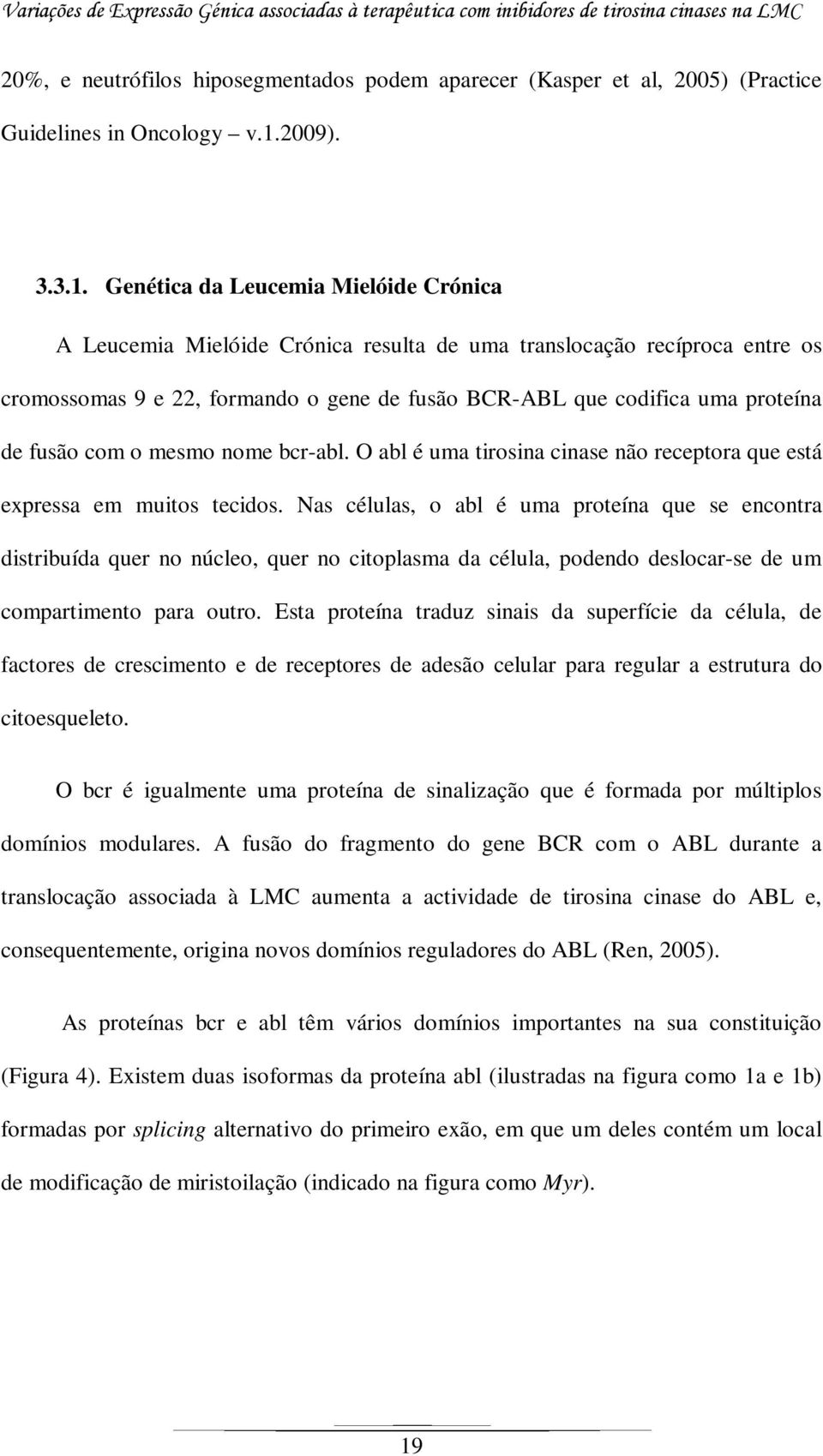 Variações de Expressão Génica associadas à terapêutica com inibidores de tirosina cinases na LMC

20%, e neutrófilos hiposegmentados podem aparecer (Kasper et al, 2005) (Practice Guidelines in Oncology – v.1.2009).

3.3.1. Genética da Leucemia Mielóide Crónica

A Leucemia Mielóide Crónica resulta de uma translocação recíproca entre os cromossomas 9 e 22, formando o gene de fusão BCR-ABL que codifica uma proteína de fusão com o mesmo nome bcr-abl. O abl é uma tirosina cinase não receptora que está expressa em muitos tecidos. Nas células, o abl é uma proteína que se encontra distribuída quer no núcleo, quer no citoplasma da célula, podendo deslocar-se de um compartimento para outro. Esta proteína traduz sinais da superfície da célula, de factores de crescimento e de receptores de adesão celular para regular a estrutura do citoesqueleto.

O bcr é igualmente uma proteína de sinalização que é formada por múltiplos domínios modulares. A fusão do fragmento do gene BCR com o ABL durante a translocação associada à LMC aumenta a actividade de tirosina cinase do ABL e, consequentemente, origina novos domínios reguladores do ABL (Ren, 2005).

As proteínas bcr e abl têm vários domínios importantes na sua constituição (Figura 4). Existem duas isoformas da proteína abl (ilustradas na figura como 1a e 1b) formadas por splicing alternativo do primeiro exão, em que um deles contém um local de modificação de miristoilação (indicado na figura como Myr).

19